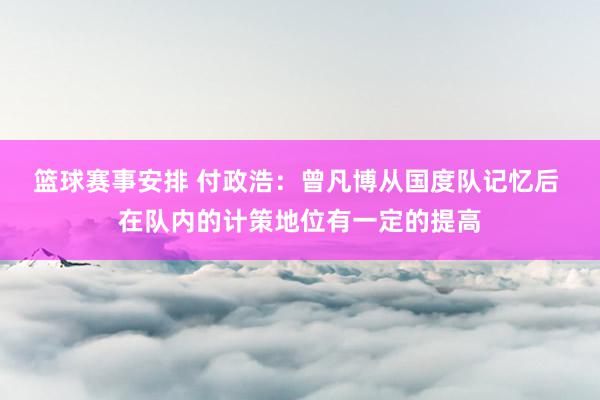 篮球赛事安排 付政浩：曾凡博从国度队记忆后在队内的计策地位有一定的提高